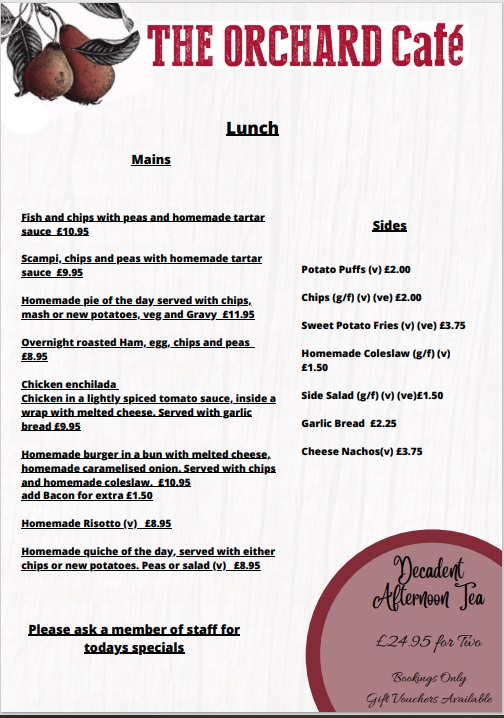 THE ORCHARD Café

Lunch

Mains

Fish and chips with peas and homemade tartar sauce £10.95

Scampi, chips and peas with homemade tartar sauce £9.95

Homemade pie of the day served with chips, mash or new potatoes, veg and Gravy £11.95

Overnight roasted Ham, egg, chips and peas £8.95

Chicken enchilada
Chicken in a lightly spiced tomato sauce, inside a wrap with melted cheese. Served with garlic bread £9.95

Homemade burger in a bun with melted cheese, homemade caramelised onion. Served with chips and homemade coleslaw. £10.95
add Bacon for extra £1.50

Homemade Risotto (v) £8.95

Homemade quiche of the day, served with either chips or new potatoes. Peas or salad (v) £8.95

Please ask a member of staff for todays specials

Sides

Potato Puffs (v) £2.00

Chips (g/f) (v) (ve) £2.00

Sweet Potato Fries (v) (ve) £3.75

Homemade Coleslaw (g/f) (v) £1.50

Side Salad (g/f) (v) (ve)£1.50

Garlic Bread £2.25

Cheese Nachos(v) £3.75

Decadent Afternoon Tea

£24.95 for Two

Bookings Only
Gift Vouchers Available